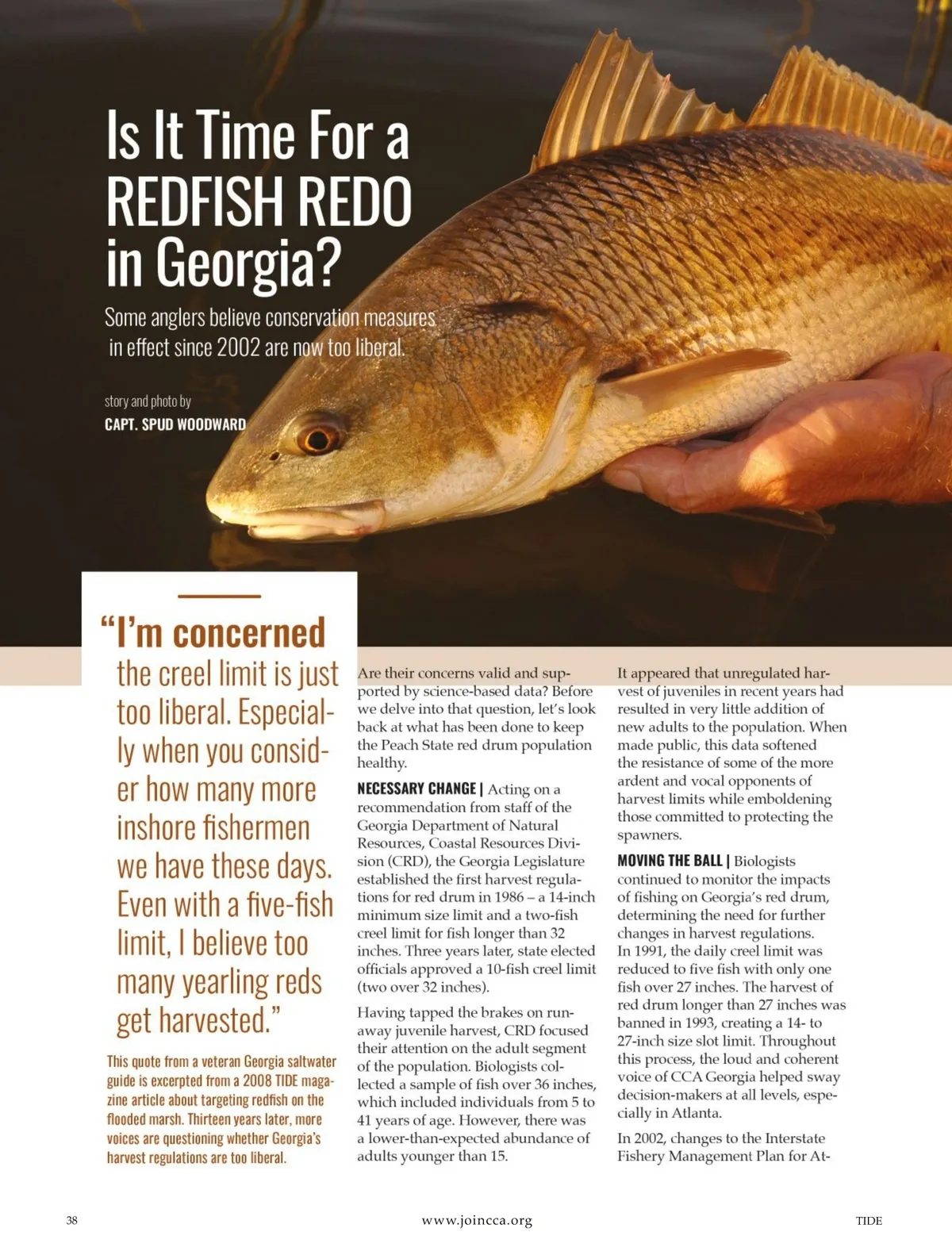 Is It Time For a REDFISH REDO in Georgia?

Some anglers believe conservation measures in effect since 2002 are now too liberal.

story and photo by
CAPT. SPUD WOODWARD

"I'm concerned the creel limit is just too liberal. Especially when you consider how many more inshore fishermen we have these days. Even with a five-fish limit, I believe too many yearling reds get harvested."

This quote from a veteran Georgia saltwater guide is excerpted from a 2008 TIDE magazine article about targeting redfish on the flooded marsh. Thirteen years later, more voices are questioning whether Georgia's harvest regulations are too liberal.

Are their concerns valid and supported by science-based data? Before we delve into that question, let's look back at what has been done to keep the Peach State red drum population healthy.

NECESSARY CHANGE | Acting on a recommendation from staff of the Georgia Department of Natural Resources, Coastal Resources Division (CRD), the Georgia Legislature established the first harvest regulations for red drum in 1986 – a 14-inch minimum size limit and a two-fish creel limit for fish longer than 32 inches. Three years later, state elected officials approved a 10-fish creel limit (two over 32 inches).

Having tapped the brakes on runaway juvenile harvest, CRD focused their attention on the adult segment of the population. Biologists collected a sample of fish over 36 inches, which included individuals from 5 to 41 years of age. However, there was a lower-than-expected abundance of adults younger than 15.

It appeared that unregulated harvest of juveniles in recent years had resulted in very little addition of new adults to the population. When made public, this data softened the resistance of some of the more ardent and vocal opponents of harvest limits while emboldening those committed to protecting the spawners.

MOVING THE BALL | Biologists continued to monitor the impacts of fishing on Georgia's red drum, determining the need for further changes in harvest regulations. In 1991, the daily creel limit was reduced to five fish with only one fish over 27 inches. The harvest of red drum longer than 27 inches was banned in 1993, creating a 14- to 27-inch size slot limit. Throughout this process, the loud and coherent voice of CCA Georgia helped sway decision-makers at all levels, especially in Atlanta.

In 2002, changes to the Interstate Fishery Management Plan for At-

38 www.joincca.org TIDE